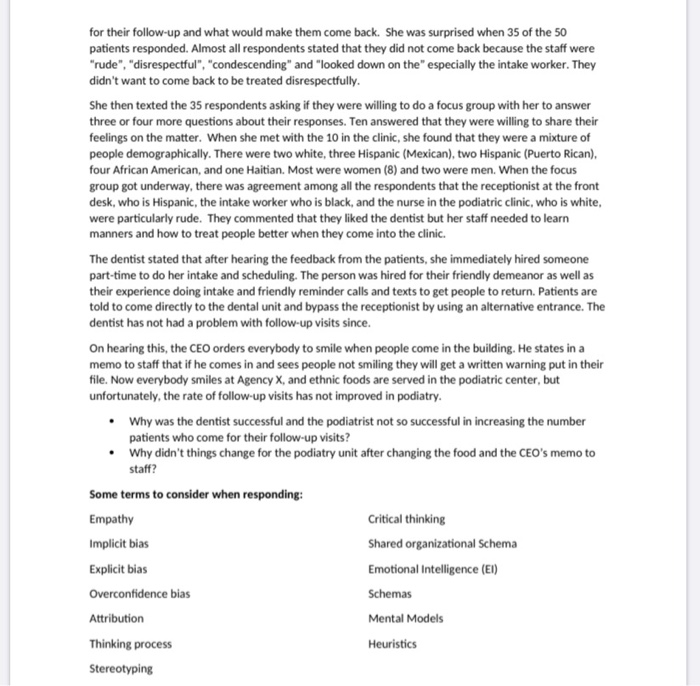 for their follow-up and what would make them come back. She was surprised when 35 of the 50 patients responded. Almost all respondents stated that they did not come back because the staff were "rude", "disrespectful", "condescending" and "looked down on the" especially the intake worker. They didn't want to come back to be treated disrespectfully.

She then texted the 35 respondents asking if they were willing to do a focus group with her to answer three or four more questions about their responses. Ten answered that they were willing to share their feelings on the matter. When she met with the 10 in the clinic, she found that they were a mixture of people demographically. There were two white, three Hispanic (Mexican), two Hispanic (Puerto Rican), four African American, and one Haitian. Most were women (8) and two were men. When the focus group got underway, there was agreement among all the respondents that the receptionist at the front desk, who is Hispanic, the intake worker who is black, and the nurse in the podiatric clinic, who is white, were particularly rude. They commented that they liked the dentist but her staff needed to learn manners and how to treat people better when they come into the clinic.

The dentist stated that after hearing the feedback from the patients, she immediately hired someone part-time to do her intake and scheduling. The person was hired for their friendly demeanor as well as their experience doing intake and friendly reminder calls and texts to get people to return. Patients are told to come directly to the dental unit and bypass the receptionist by using an alternative entrance. The dentist has not had a problem with follow-up visits since.

On hearing this, the CEO orders everybody to smile when people come in the building. He states in a memo to staff that if he comes in and sees people not smiling they will get a written warning put in their file. Now everybody smiles at Agency X, and ethnic foods are served in the podiatric center, but unfortunately, the rate of follow-up visits has not improved in podiatry.

• Why was the dentist successful and the podiatrist not so successful in increasing the number patients who come for their follow-up visits?
• Why didn't things change for the podiatry unit after changing the food and the CEO's memo to staff?

Some terms to consider when responding:

Empathy

Implicit bias

Explicit bias

Overconfidence bias

Attribution

Thinking process

Stereotyping

Critical thinking

Shared organizational Schema

Emotional Intelligence (EI)

Schemas

Mental Models

Heuristics